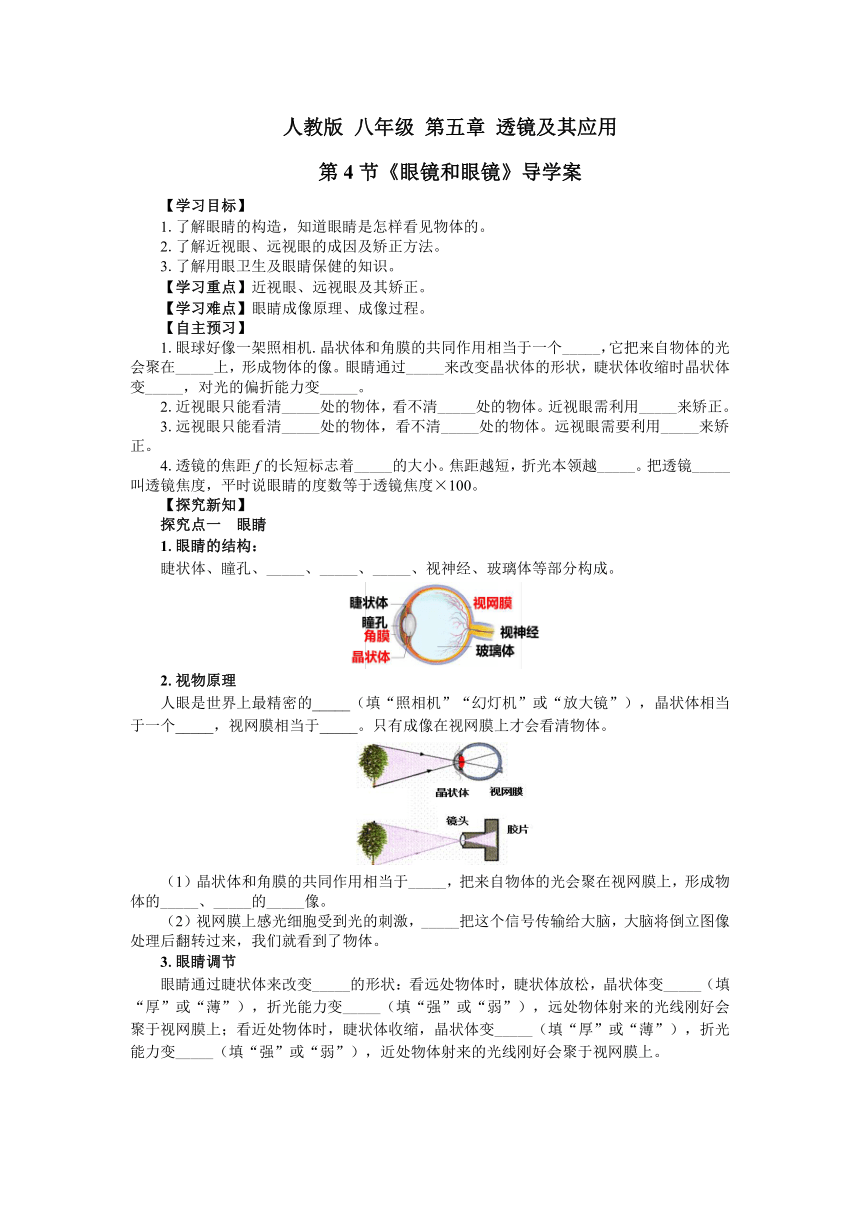 人教版 八年级 第五章 透镜及其应用

第 4 节《眼镜和眼镜》导学案

【学习目标】

1. 了解眼睛的构造，知道眼睛是怎样看见物体的。

2. 了解近视眼、远视眼的成因及矫正方法。

3. 了解用眼卫生及眼睛保健的知识。

【学习重点】近视眼、远视眼及其矫正。

【学习难点】眼睛成像原理、成像过程。

【自主预习】

1. 眼球好像一架照相机. 晶状体和角膜的共同作用相当于一个_____，它把来自物体的光会聚在_____上，形成物体的像。眼睛通过_____来改变晶状体的形状，睫状体收缩时晶状体变_____，对光的偏折能力变_____。

2. 近视眼只能看清_____处的物体，看不清_____处的物体。近视眼需利用_____来矫正。

3. 远视眼只能看清_____处的物体，看不清_____处的物体。远视眼需要利用_____来矫正。

4. 透镜的焦距 $f$ 的长短标志着_____的大小。焦距越短，折光本领越_____。把透镜_____叫透镜焦度，平时说眼睛的度数等于透镜焦度×100。

【探究新知】

探究点一 眼睛

1. 眼睛的结构：

睫状体、瞳孔、_____、_____、_____、视神经、玻璃体等部分构成。

睫状体
瞳孔
角膜
晶状体
视网膜
视神经
玻璃体

2. 视物原理

人眼是世界上最精密的_____（填“照相机”“幻灯机”或“放大镜”），晶状体相当于一个_____，视网膜相当于_____。只有成像在视网膜上才会看清物体。

晶状体 视网膜

镜头 胶片

（1）晶状体和角膜的共同作用相当于_____，把来自物体的光会聚在视网膜上，形成物体的_____、_____的_____像。

（2）视网膜上感光细胞受到光的刺激，_____把这个信号传输给大脑，大脑将倒立图像处理后翻转过来，我们就看到了物体。

3. 眼睛调节

眼睛通过睫状体来改变_____的形状：看远处物体时，睫状体放松，晶状体变_____（填“厚”或“薄”），折光能力变_____（填“强”或“弱”），远处物体射来的光线刚好会聚于视网膜上；看近处物体时，睫状体收缩，晶状体变_____（填“厚”或“薄”），折光能力变_____（填“强”或“弱”），近处物体射来的光线刚好会聚于视网膜上。